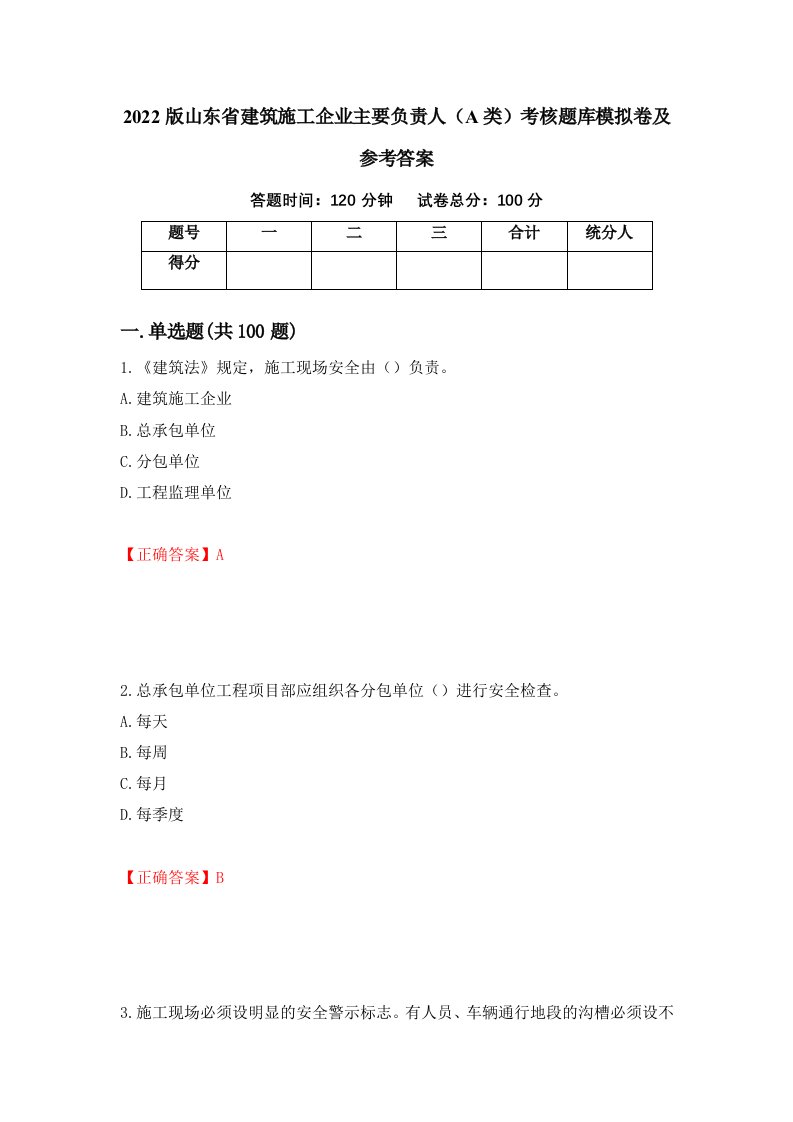 2022版山东省建筑施工企业主要负责人（A类）考核题库模拟卷及参考答案

答题时间：120分钟　试卷总分：100分

| 题号 | 一 | 二 | 三 | 合计 | 统分人 |
|---|---|---|---|---|---|
| 得分 |  |  |  |  |  |

一.单选题(共100题)

1.《建筑法》规定，施工现场安全由（）负责。

A.建筑施工企业

B.总承包单位

C.分包单位

D.工程监理单位

【正确答案】A

2.总承包单位工程项目部应组织各分包单位（）进行安全检查。

A.每天

B.每周

C.每月

D.每季度

【正确答案】B

3.施工现场必须设明显的安全警示标志。有人员、车辆通行地段的沟槽必须设不